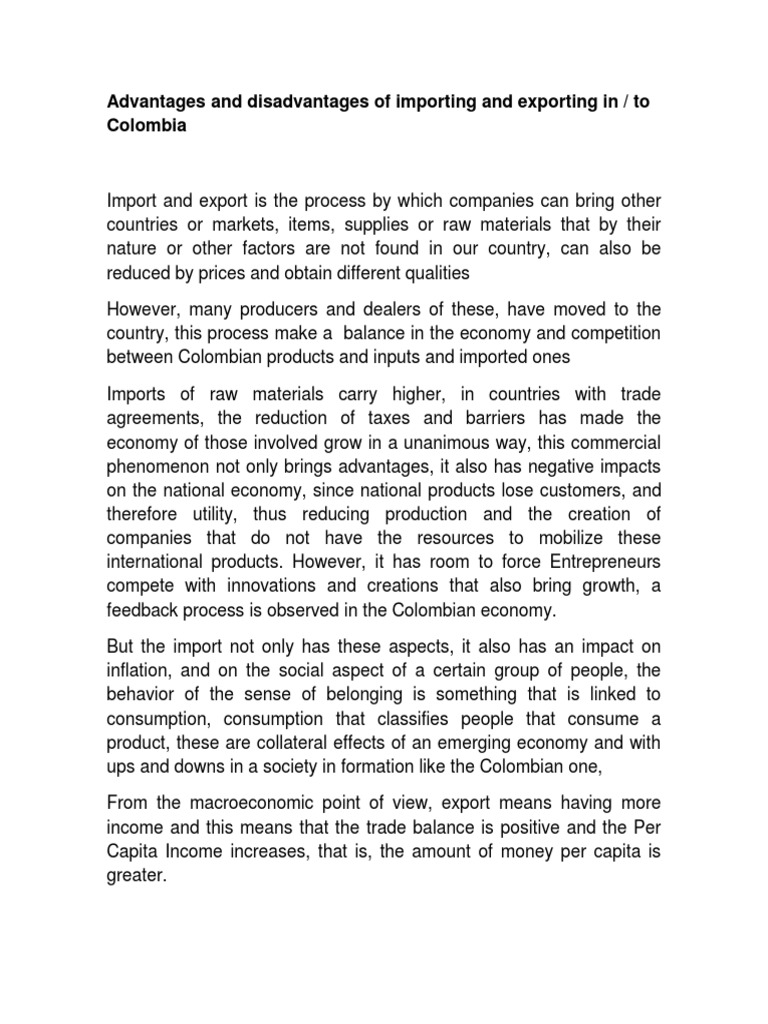 Advantages and disadvantages of importing and exporting in / to Colombia

Import and export is the process by which companies can bring other countries or markets, items, supplies or raw materials that by their nature or other factors are not found in our country, can also be reduced by prices and obtain different qualities

However, many producers and dealers of these, have moved to the country, this process make a balance in the economy and competition between Colombian products and inputs and imported ones

Imports of raw materials carry higher, in countries with trade agreements, the reduction of taxes and barriers has made the economy of those involved grow in a unanimous way, this commercial phenomenon not only brings advantages, it also has negative impacts on the national economy, since national products lose customers, and therefore utility, thus reducing production and the creation of companies that do not have the resources to mobilize these international products. However, it has room to force Entrepreneurs compete with innovations and creations that also bring growth, a feedback process is observed in the Colombian economy.

But the import not only has these aspects, it also has an impact on inflation, and on the social aspect of a certain group of people, the behavior of the sense of belonging is something that is linked to consumption, consumption that classifies people that consume a product, these are collateral effects of an emerging economy and with ups and downs in a society in formation like the Colombian one,

From the macroeconomic point of view, export means having more income and this means that the trade balance is positive and the Per Capita Income increases, that is, the amount of money per capita is greater.